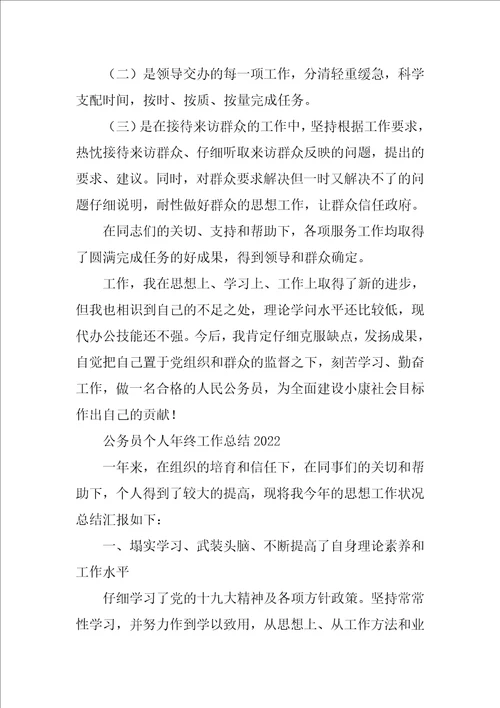 （二）是领导交办的每一项工作，分清轻重缓急，科学支配时间，按时、按质、按量完成任务。

（三）是在接待来访群众的工作中，坚持根据工作要求，热忱接待来访群众、仔细听取来访群众反映的问题，提出的要求、建议。同时，对群众要求解决但一时又解决不了的问题仔细说明，耐性做好群众的思想工作，让群众信任政府。

在同志们的关切、支持和帮助下，各项服务工作均取得了圆满完成任务的好成果，得到领导和群众确定。

工作，我在思想上、学习上、工作上取得了新的进步，但我也相识到自己的不足之处，理论学问水平还比较低，现代办公技能还不强。今后，我肯定仔细克服缺点，发扬成果，自觉把自己置于党组织和群众的监督之下，刻苦学习、勤奋工作，做一名合格的人民公务员，为全面建设小康社会目标作出自己的贡献！

公务员个人年终工作总结 2022

一年来，在组织的培育和信任下，在同事们的关切和帮助下，个人得到了较大的提高，现将我今年的思想工作状况总结汇报如下：

一、塌实学习、武装头脑、不断提高了自身理论素养和工作水平

仔细学习了党的十九大精神及各项方针政策。坚持常常性学习，并努力作到学以致用，从思想上、从工作方法和业